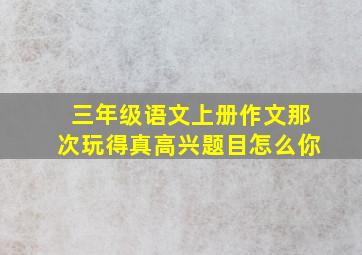 三年级语文上册作文那次玩得真高兴题目怎么你